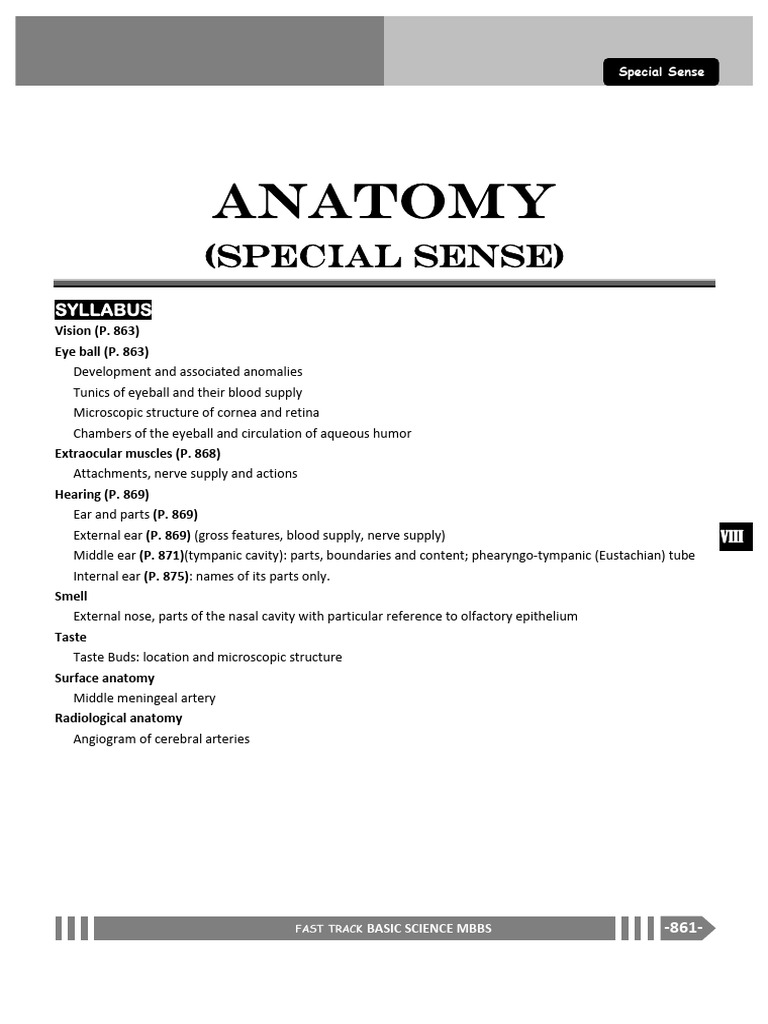 Special Sense

ANATOMY
(SPECIAL SENSE)

SYLLABUS
Vision (P. 863)
Eye ball (P. 863)
Development and associated anomalies
Tunics of eyeball and their blood supply
Microscopic structure of cornea and retina
Chambers of the eyeball and circulation of aqueous humor
Extraocular muscles (P. 868)
Attachments, nerve supply and actions
Hearing (P. 869)
Ear and parts (P. 869)
External ear (P. 869) (gross features, blood supply, nerve supply)
Middle ear (P. 871)(tympanic cavity): parts, boundaries and content; phearyngo-tympanic (Eustachian) tube
Internal ear (P. 875): names of its parts only.
Smell
External nose, parts of the nasal cavity with particular reference to olfactory epithelium
Taste
Taste Buds: location and microscopic structure
Surface anatomy
Middle meningeal artery
Radiological anatomy
Angiogram of cerebral arteries

VIII

FAST TRACK BASIC SCIENCE MBBS
-861-